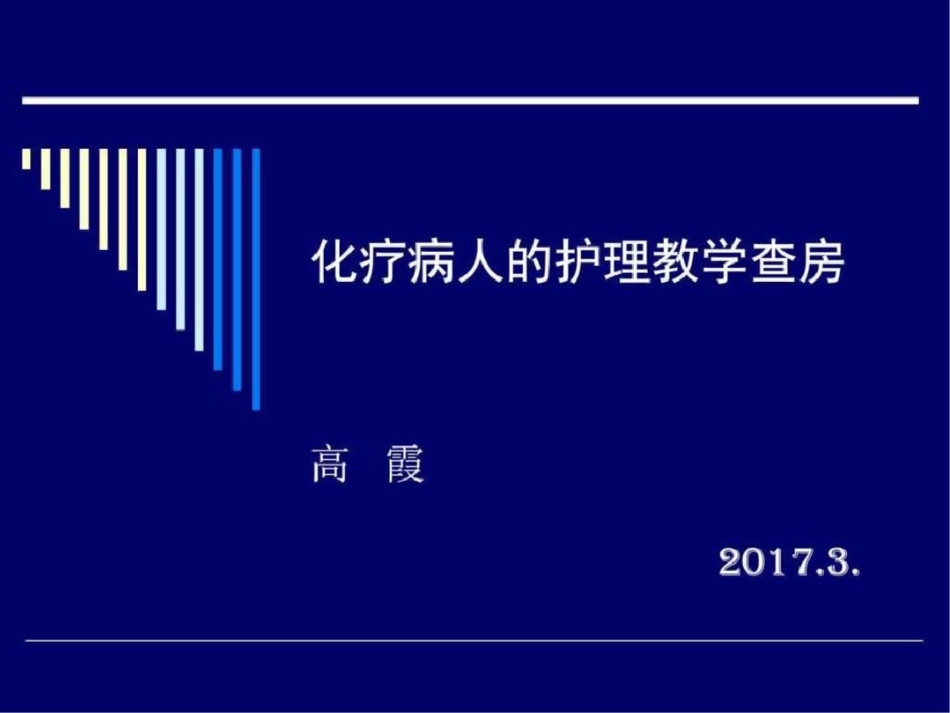 化疗病人的护理教学查房

高　霞

2017.3.